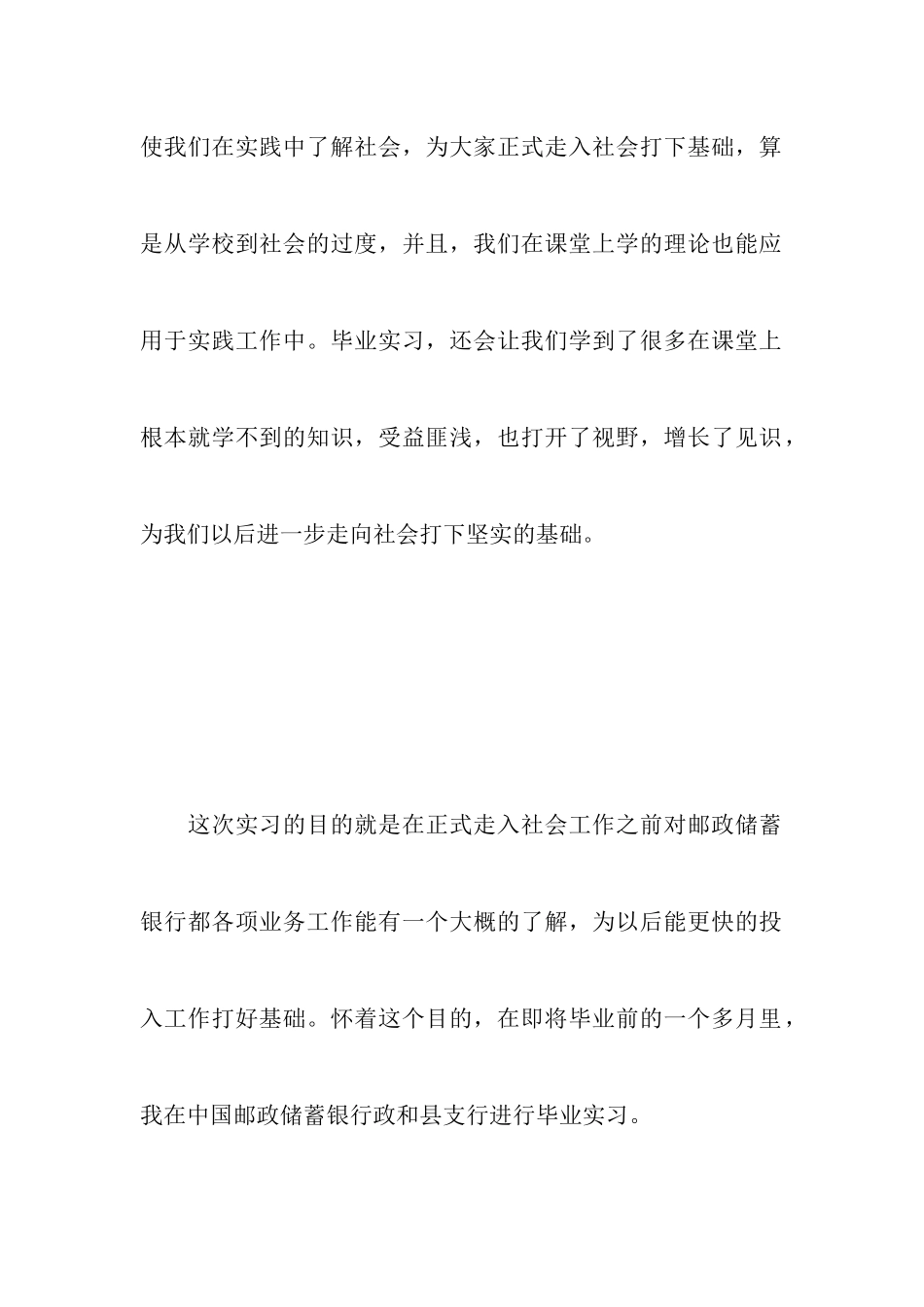 使我们在实践中了解社会，为大家正式走入社会打下基础，算是从学校到社会的过度，并且，我们在课堂上学的理论也能应用于实践工作中。毕业实习，还会让我们学到了很多在课堂上根本就学不到的知识，受益匪浅，也打开了视野，增长了见识，为我们以后进一步走向社会打下坚实的基础。

这次实习的目的就是在正式走入社会工作之前对邮政储蓄银行都各项业务工作能有一个大概的了解，为以后能更快的投入工作打好基础。怀着这个目的，在即将毕业前的一个多月里，我在中国邮政储蓄银行政和县支行进行毕业实习。